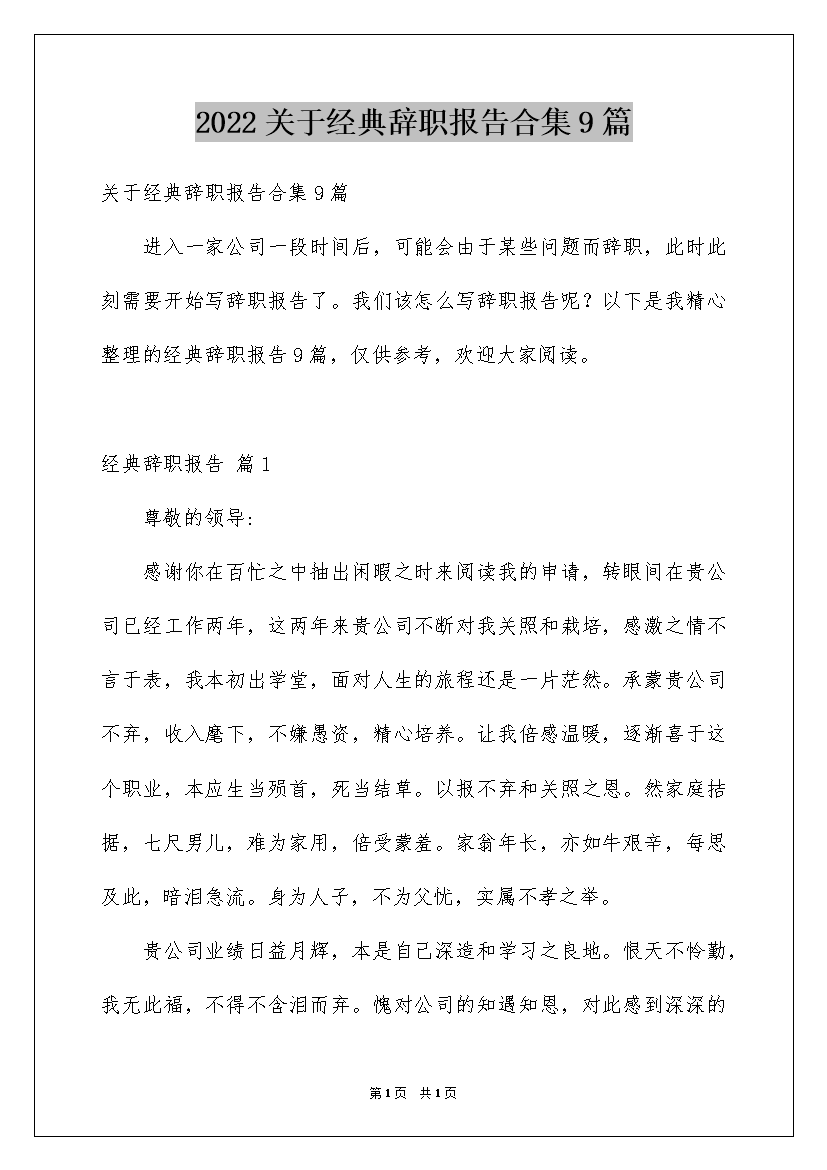 2022关于经典辞职报告合集9篇

关于经典辞职报告合集9篇

进入一家公司一段时间后，可能会由于某些问题而辞职，此时此刻需要开始写辞职报告了。我们该怎么写辞职报告呢？以下是我精心整理的经典辞职报告9篇，仅供参考，欢迎大家阅读。

经典辞职报告 篇1

尊敬的领导:

感谢你在百忙之中抽出闲暇之时来阅读我的申请，转眼间在贵公司已经工作两年，这两年来贵公司不断对我关照和栽培，感激之情不言于表，我本初出学堂，面对人生的旅程还是一片茫然。承蒙贵公司不弃，收入麾下，不嫌愚资，精心培养。让我倍感温暖，逐渐喜于这个职业，本应生当殒首，死当结草。以报不弃和关照之恩。然家庭拮据，七尺男儿，难为家用，倍受蒙羞。家翁年长，亦如牛艰辛，每思及此，暗泪急流。身为人子，不为父忧，实属不孝之举。

贵公司业绩日益月辉，本是自己深造和学习之良地。恨天不怜勤，我无此福，不得不含泪而弃。愧对公司的知遇知恩，对此感到深深的

第1页 共1页